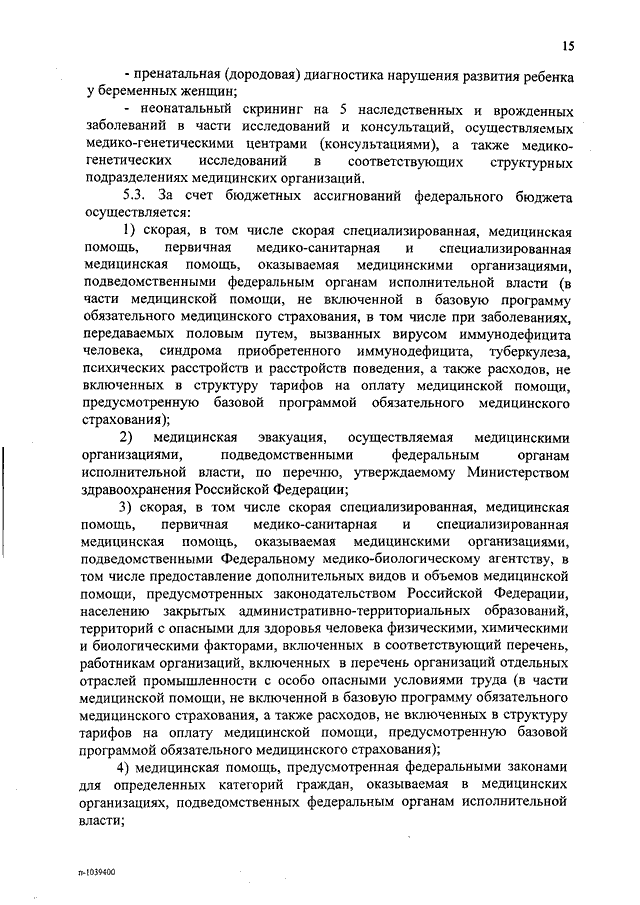 15

- пренатальная (дородовая) диагностика нарушения развития ребенка у беременных женщин;

- неонатальный скрининг на 5 наследственных и врожденных заболеваний в части исследований и консультаций, осуществляемых медико-генетическими центрами (консультациями), а также медико-генетических исследований в соответствующих структурных подразделениях медицинских организаций.

5.3. За счет бюджетных ассигнований федерального бюджета осуществляется:

1) скорая, в том числе скорая специализированная, медицинская помощь, первичная медико-санитарная и специализированная медицинская помощь, оказываемая медицинскими организациями, подведомственными федеральным органам исполнительной власти (в части медицинской помощи, не включенной в базовую программу обязательного медицинского страхования, в том числе при заболеваниях, передаваемых половым путем, вызванных вирусом иммунодефицита человека, синдрома приобретенного иммунодефицита, туберкулеза, психических расстройств и расстройств поведения, а также расходов, не включенных в структуру тарифов на оплату медицинской помощи, предусмотренную базовой программой обязательного медицинского страхования);

2) медицинская эвакуация, осуществляемая медицинскими организациями, подведомственными федеральным органам исполнительной власти, по перечню, утверждаемому Министерством здравоохранения Российской Федерации;

3) скорая, в том числе скорая специализированная, медицинская помощь, первичная медико-санитарная и специализированная медицинская помощь, оказываемая медицинскими организациями, подведомственными Федеральному медико-биологическому агентству, в том числе предоставление дополнительных видов и объемов медицинской помощи, предусмотренных законодательством Российской Федерации, населению закрытых административно-территориальных образований, территорий с опасными для здоровья человека физическими, химическими и биологическими факторами, включенных в соответствующий перечень, работникам организаций, включенных в перечень организаций отдельных отраслей промышленности с особо опасными условиями труда (в части медицинской помощи, не включенной в базовую программу обязательного медицинского страхования, а также расходов, не включенных в структуру тарифов на оплату медицинской помощи, предусмотренную базовой программой обязательного медицинского страхования);

4) медицинская помощь, предусмотренная федеральными законами для определенных категорий граждан, оказываемая в медицинских организациях, подведомственных федеральным органам исполнительной власти;

п-1039400